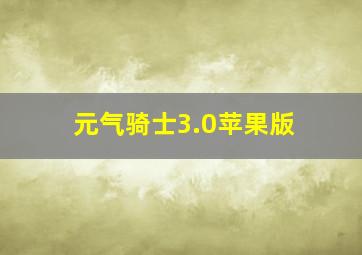 元气骑士3.0苹果版